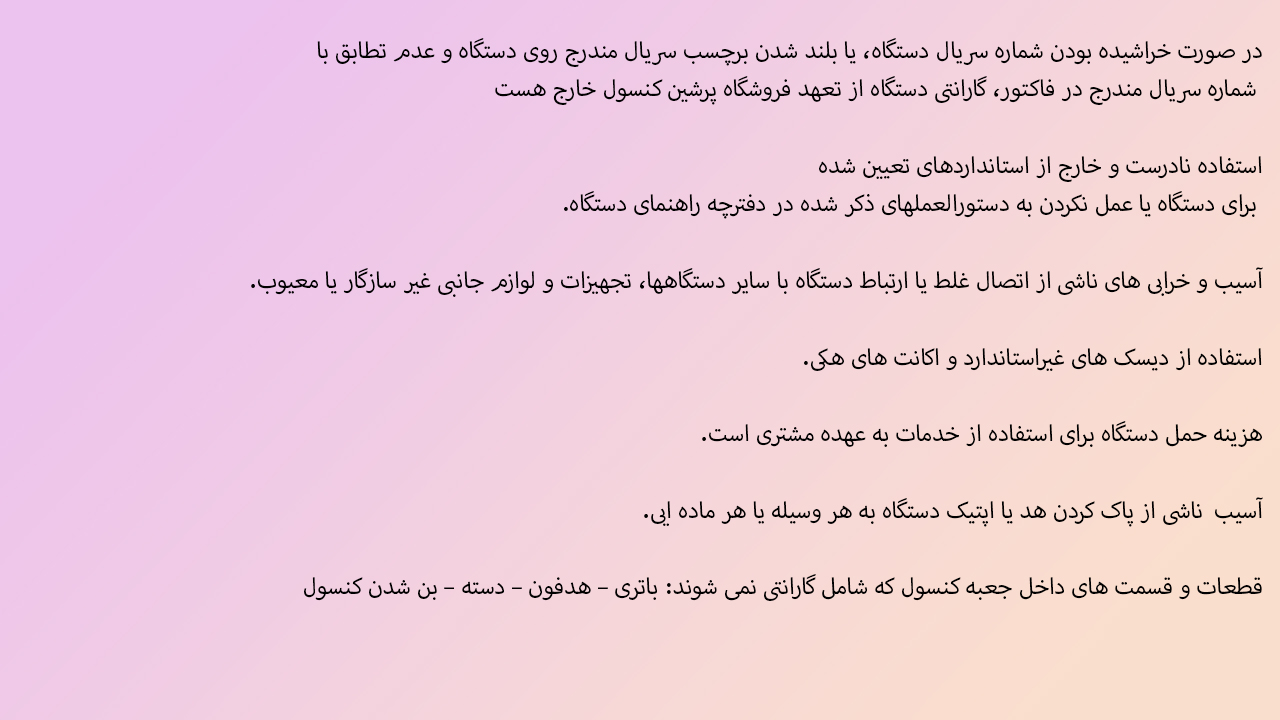 در صورت خراشیده بودن شماره سریال دستگاه، یا بلند شدن برچسب سریال مندرج روی دستگاه و عدم تطابق با شماره سریال مندرج در فاکتور، گارانتی دستگاه از تعهد فروشگاه پرشین کنسول خارج هست

استفاده نادرست و خارج از استانداردهای تعیین شده برای دستگاه یا عمل نکردن به دستورالعملهای ذکر شده در دفترچه راهنمای دستگاه.

آسیب و خرابی های ناشی از اتصال غلط یا ارتباط دستگاه با سایر دستگاهها، تجهیزات و لوازم جانبی غیر سازگار یا معیوب.

استفاده از دیسک های غیراستاندارد و اکانت های هکی.

هزینه حمل دستگاه برای استفاده از خدمات به عهده مشتری است.

آسیب ناشی از پاک کردن هد یا اپتیک دستگاه به هر وسیله یا هر ماده ایی.

قطعات و قسمت های داخل جعبه کنسول که شامل گارانتی نمی شوند: باتری – هدفون – دسته – بن شدن کنسول